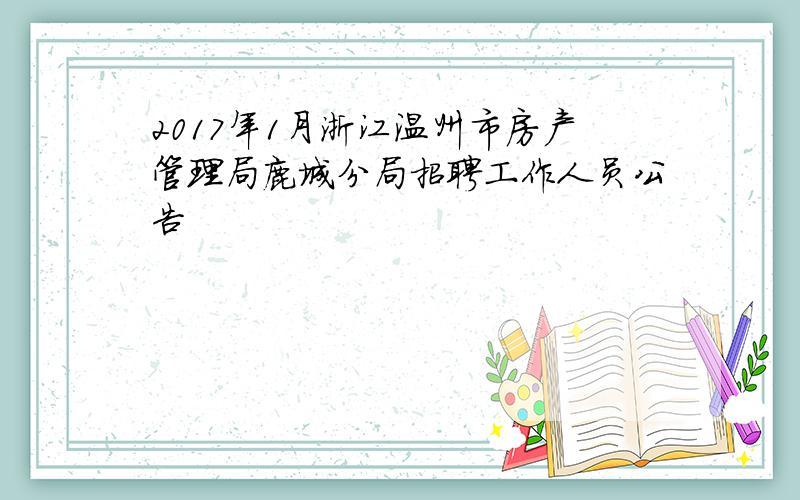 2017年1月浙江温州市房产管理局鹿城分局招聘工作人员公告